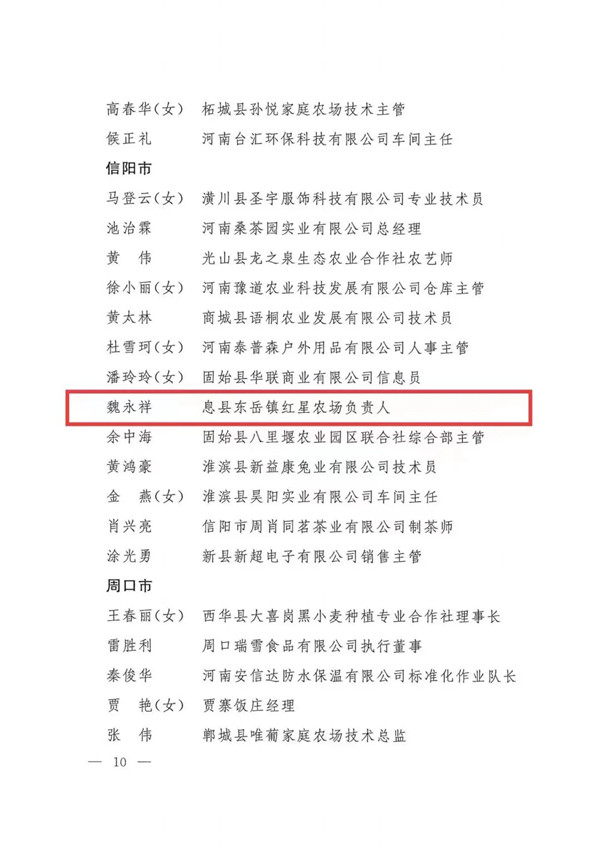 高春华（女）　柘城县孙悦家庭农场技术主管
侯正礼　河南台汇环保科技有限公司车间主任

信阳市

马登云（女）　潢川县圣宇服饰科技有限公司专业技术员
池治霖　河南桑茶园实业有限公司总经理
黄　伟　光山县龙之泉生态农业合作社农艺师
徐小丽（女）　河南豫道农业科技发展有限公司仓库主管
黄太林　商城县语桐农业发展有限公司技术员
杜雪珂（女）　河南泰普森户外用品有限公司人事主管
潘玲玲（女）　固始县华联商业有限公司信息员
魏永祥　息县东岳镇红星农场负责人
余中海　固始县八里堰农业园区联合社综合部主管
黄鸿豪　淮滨县新益康兔业有限公司技术员
金　燕（女）　淮滨县昊阳实业有限公司车间主任
肖兴亮　信阳市周肖同茗茶业有限公司制茶师
涂光勇　新县新超电子有限公司销售主管

周口市

王春丽（女）　西华县大喜岗黑小麦种植专业合作社理事长
雷胜利　周口瑞雪食品有限公司执行董事
秦俊华　河南安信达防水保温有限公司标准化作业队长
贾　艳（女）　贾寨饭庄经理
张　伟　郸城县唯葡家庭农场技术总监

— 10 —